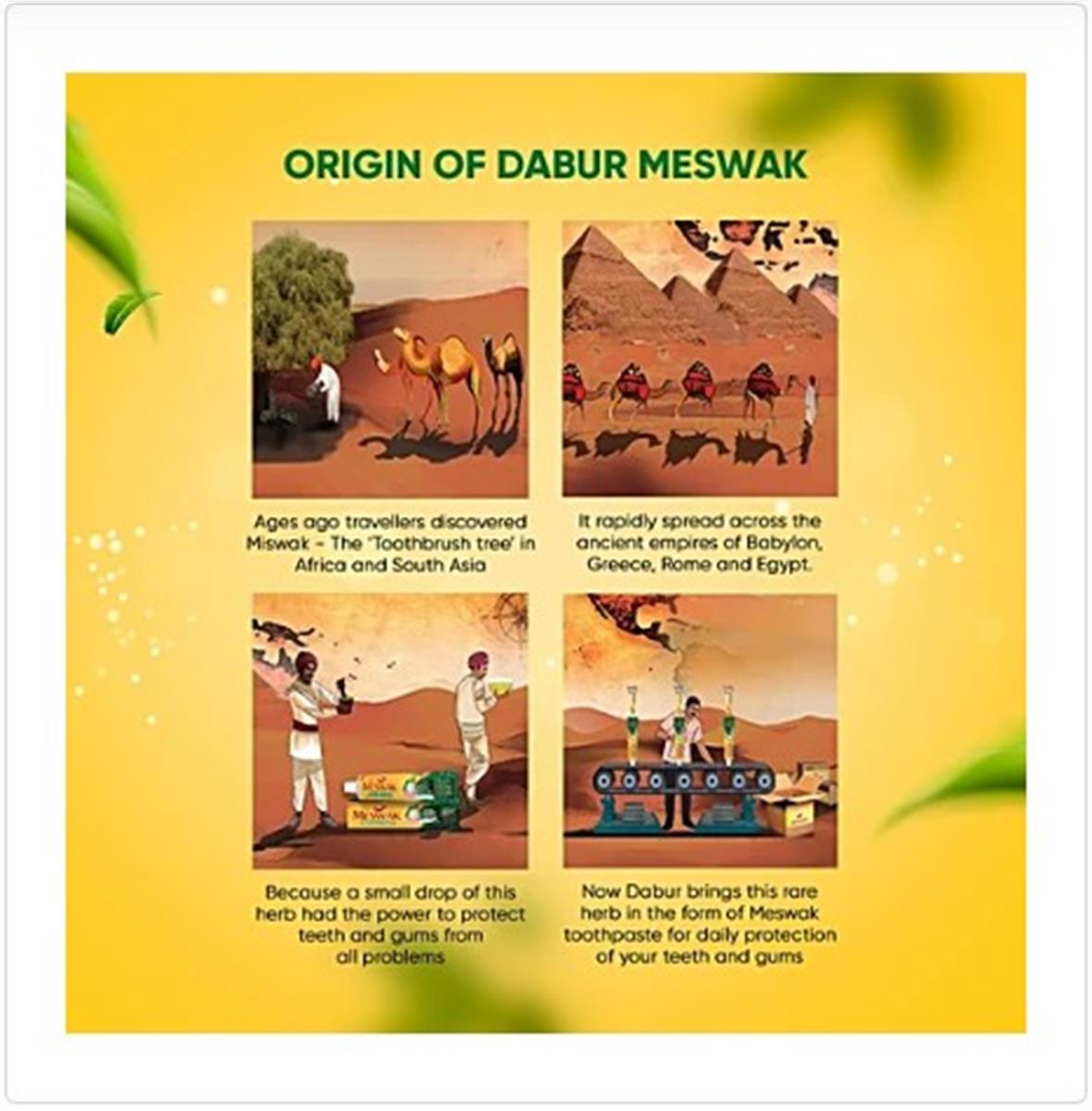 ORIGIN OF DABUR MESWAK

Ages ago travellers discovered Miswak - The 'Toothbrush tree' in Africa and South Asia

It rapidly spread across the ancient empires of Babylon, Greece, Rome and Egypt.

MESWAK

MESWAK

Because a small drop of this herb had the power to protect teeth and gums from all problems

Now Dabur brings this rare herb in the form of Meswak toothpaste for daily protection of your teeth and gums